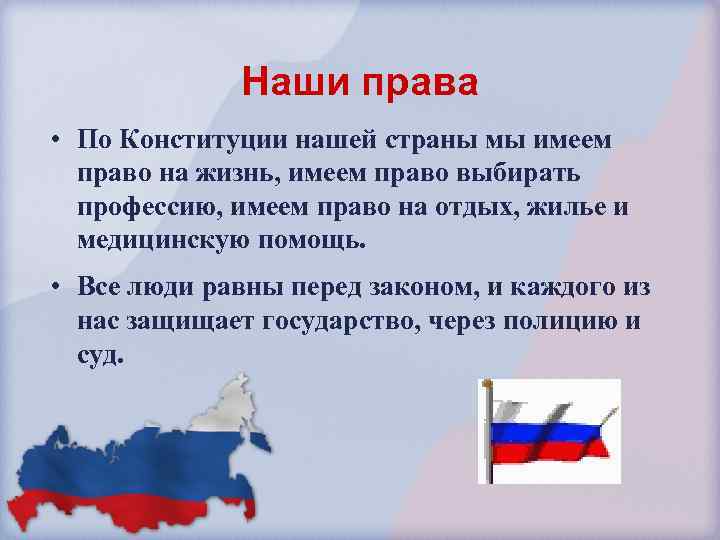 Наши права

• По Конституции нашей страны мы имеем право на жизнь, имеем право выбирать профессию, имеем право на отдых, жилье и медицинскую помощь.

• Все люди равны перед законом, и каждого из нас защищает государство, через полицию и суд.